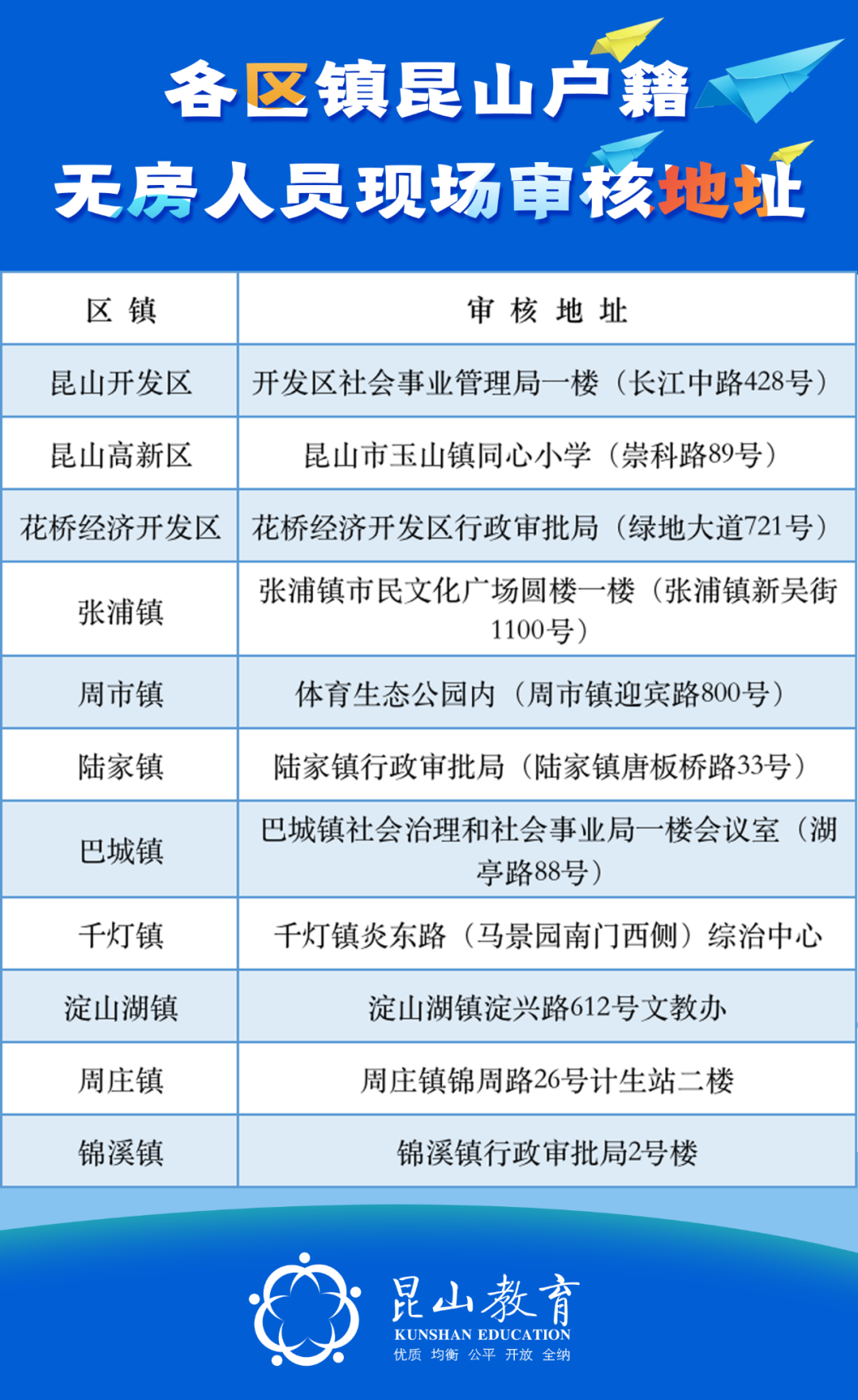 各区镇昆山户籍

无房人员现场审核地址

| 区 镇 | 审 核 地 址 |
|---|---|
| 昆山开发区 | 开发区社会事业管理局一楼（长江中路428号） |
| 昆山高新区 | 昆山市玉山镇同心小学（崇科路89号） |
| 花桥经济开发区 | 花桥经济开发区行政审批局（绿地大道721号） |
| 张浦镇 | 张浦镇市民文化广场圆楼一楼（张浦镇新吴街1100号） |
| 周市镇 | 体育生态公园内（周市镇迎宾路800号） |
| 陆家镇 | 陆家镇行政审批局（陆家镇唐板桥路33号） |
| 巴城镇 | 巴城镇社会治理和社会事业局一楼会议室（湖亭路88号） |
| 千灯镇 | 千灯镇炎东路（马景园南门西侧）综治中心 |
| 淀山湖镇 | 淀山湖镇淀兴路612号文教办 |
| 周庄镇 | 周庄镇锦周路26号计生站二楼 |
| 锦溪镇 | 锦溪镇行政审批局2号楼 |

昆山教育
KUNSHAN EDUCATION
优质 均衡 公平 开放 全纳